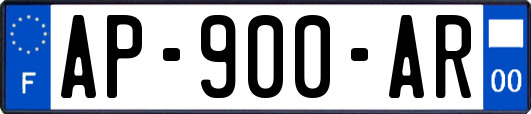 F
AP-900-AR
00